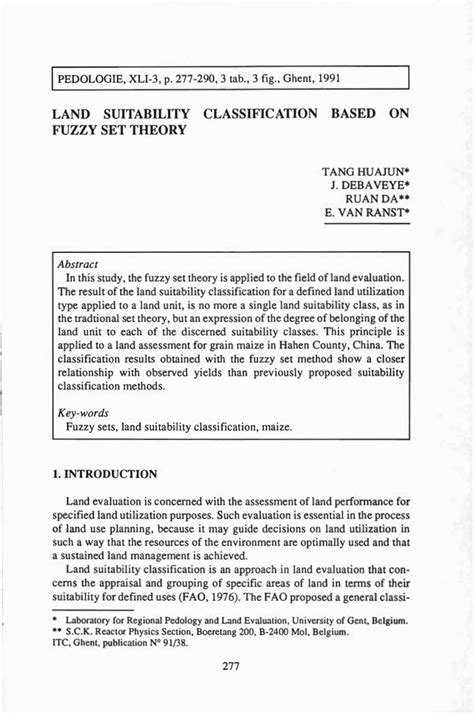 PEDOLOGIE, XLI-3, p. 277-290, 3 tab., 3 fig., Ghent, 1991

LAND SUITABILITY CLASSIFICATION BASED ON FUZZY SET THEORY

TANG HUAJUN*
J. DEBAVEYE*
RUAN DA**
E. VAN RANST*

Abstract
In this study, the fuzzy set theory is applied to the field of land evaluation. The result of the land suitability classification for a defined land utilization type applied to a land unit, is no more a single land suitability class, as in the tradtional set theory, but an expression of the degree of belonging of the land unit to each of the discerned suitability classes. This principle is applied to a land assessment for grain maize in Hahen County, China. The classification results obtained with the fuzzy set method show a closer relationship with observed yields than previously proposed suitability classification methods.

Key-words
Fuzzy sets, land suitability classification, maize.

1. INTRODUCTION

Land evaluation is concerned with the assessment of land performance for specified land utilization purposes. Such evaluation is essential in the process of land use planning, because it may guide decisions on land utilization in such a way that the resources of the environment are optimally used and that a sustained land management is achieved.

Land suitability classification is an approach in land evaluation that concerns the appraisal and grouping of specific areas of land in terms of their suitability for defined uses (FAO, 1976). The FAO proposed a general classi-

* Laboratory for Regional Pedology and Land Evaluation, University of Gent, Belgium.
** S.C.K. Reactor Physics Section, Boeretang 200, B-2400 Mol, Belgium.
ITC, Ghent, publication N° 91/38.

277